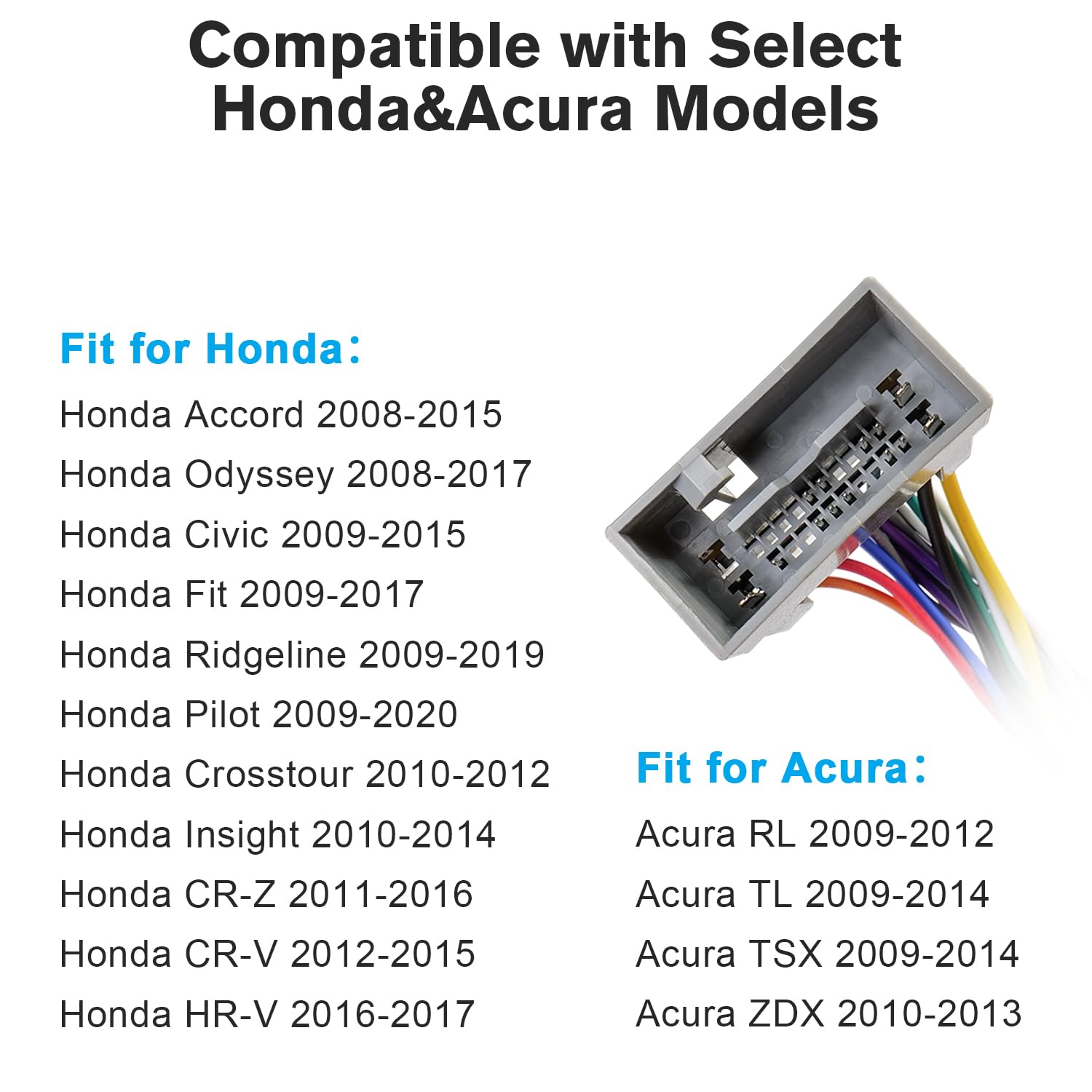 Compatible with Select Honda&Acura Models

Fit for Honda：

Honda Accord 2008-2015
Honda Odyssey 2008-2017
Honda Civic 2009-2015
Honda Fit 2009-2017
Honda Ridgeline 2009-2019
Honda Pilot 2009-2020
Honda Crosstour 2010-2012
Honda Insight 2010-2014
Honda CR-Z 2011-2016
Honda CR-V 2012-2015
Honda HR-V 2016-2017

Fit for Acura：

Acura RL 2009-2012
Acura TL 2009-2014
Acura TSX 2009-2014
Acura ZDX 2010-2013